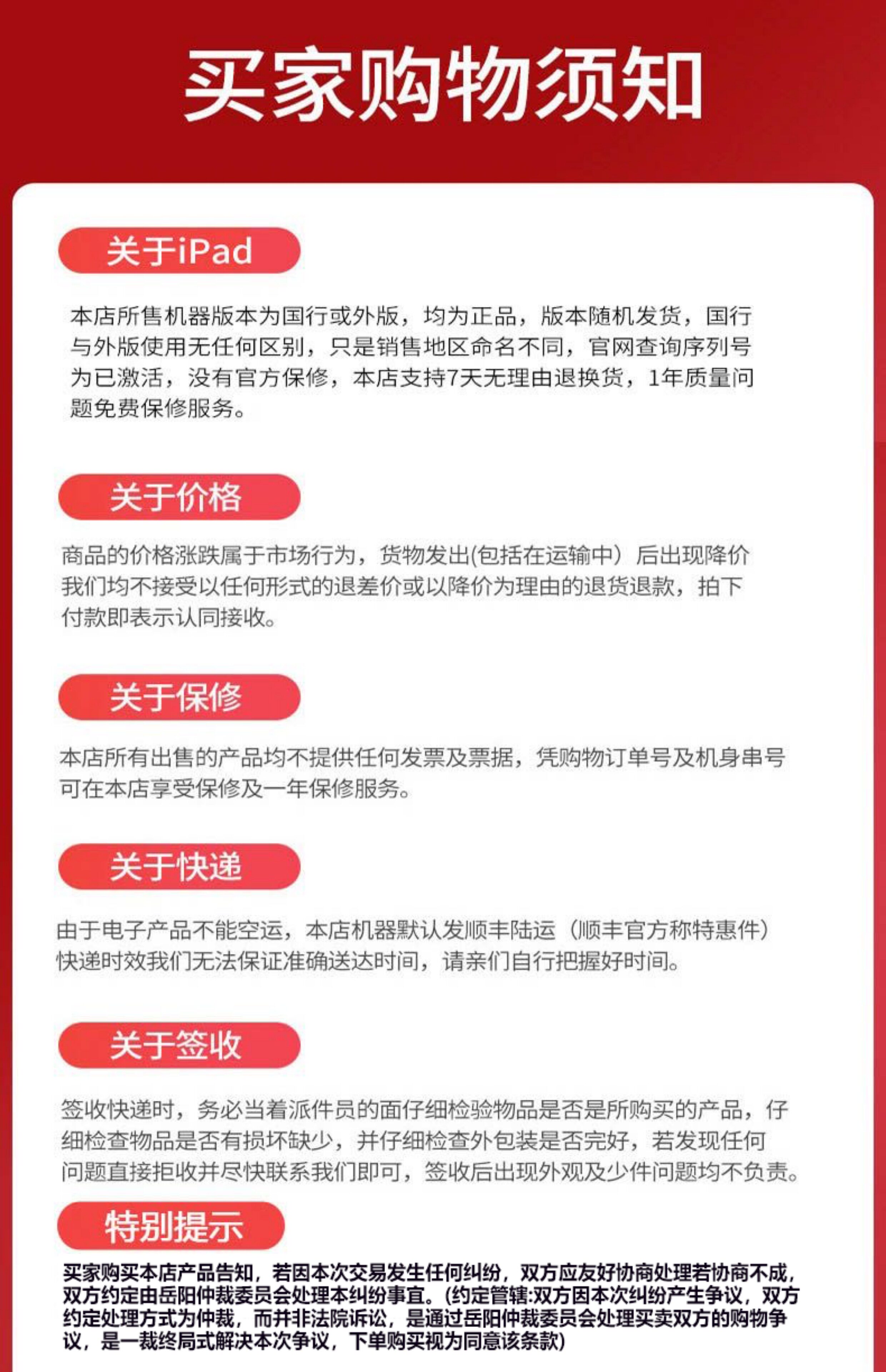 买家购物须知

关于iPad

本店所售机器版本为国行或外版，均为正品，版本随机发货，国行与外版使用无任何区别，只是销售地区命名不同，官网查询序列号为已激活，没有官方保修，本店支持7天无理由退换货，1年质量问题免费保修服务。

关于价格

商品的价格涨跌属于市场行为，货物发出(包括在运输中）后出现降价我们均不接受以任何形式的退差价或以降价为理由的退货退款，拍下付款即表示认同接收。

关于保修

本店所有出售的产品均不提供任何发票及票据，凭购物订单号及机身串号可在本店享受保修及一年保修服务。

关于快递

由于电子产品不能空运，本店机器默认发顺丰陆运（顺丰官方称特惠件）快递时效我们无法保证准确送达时间，请亲们自行把握好时间。

关于签收

签收快递时，务必当着派件员的面仔细检验物品是否是所购买的产品，仔细检查物品是否有损坏缺少，并仔细检查外包装是否完好，若发现任何问题直接拒收并尽快联系我们即可，签收后出现外观及少件问题均不负责。

特别提示

买家购买本店产品告知，若因本次交易发生任何纠纷，双方应友好协商处理若协商不成，双方约定由岳阳仲裁委员会处理本纠纷事宜。(约定管辖:双方因本次纠纷产生争议，双方约定处理方式为仲裁，而并非法院诉讼，是通过岳阳仲裁委员会处理买卖双方的购物争议，是一裁终局式解决本次争议，下单购买视为同意该条款)